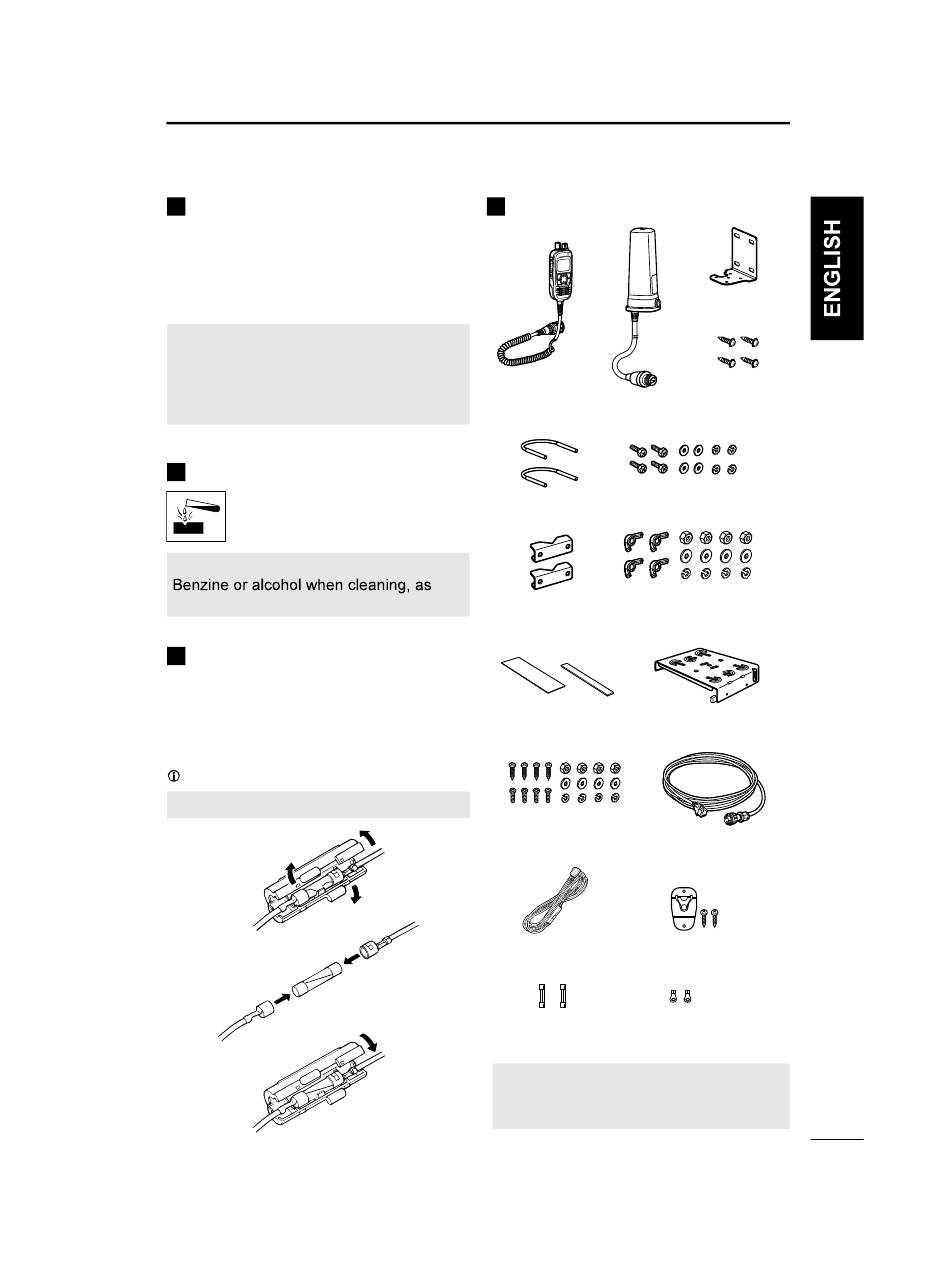 ENGLISH

Benzine or alcohol when cleaning, as